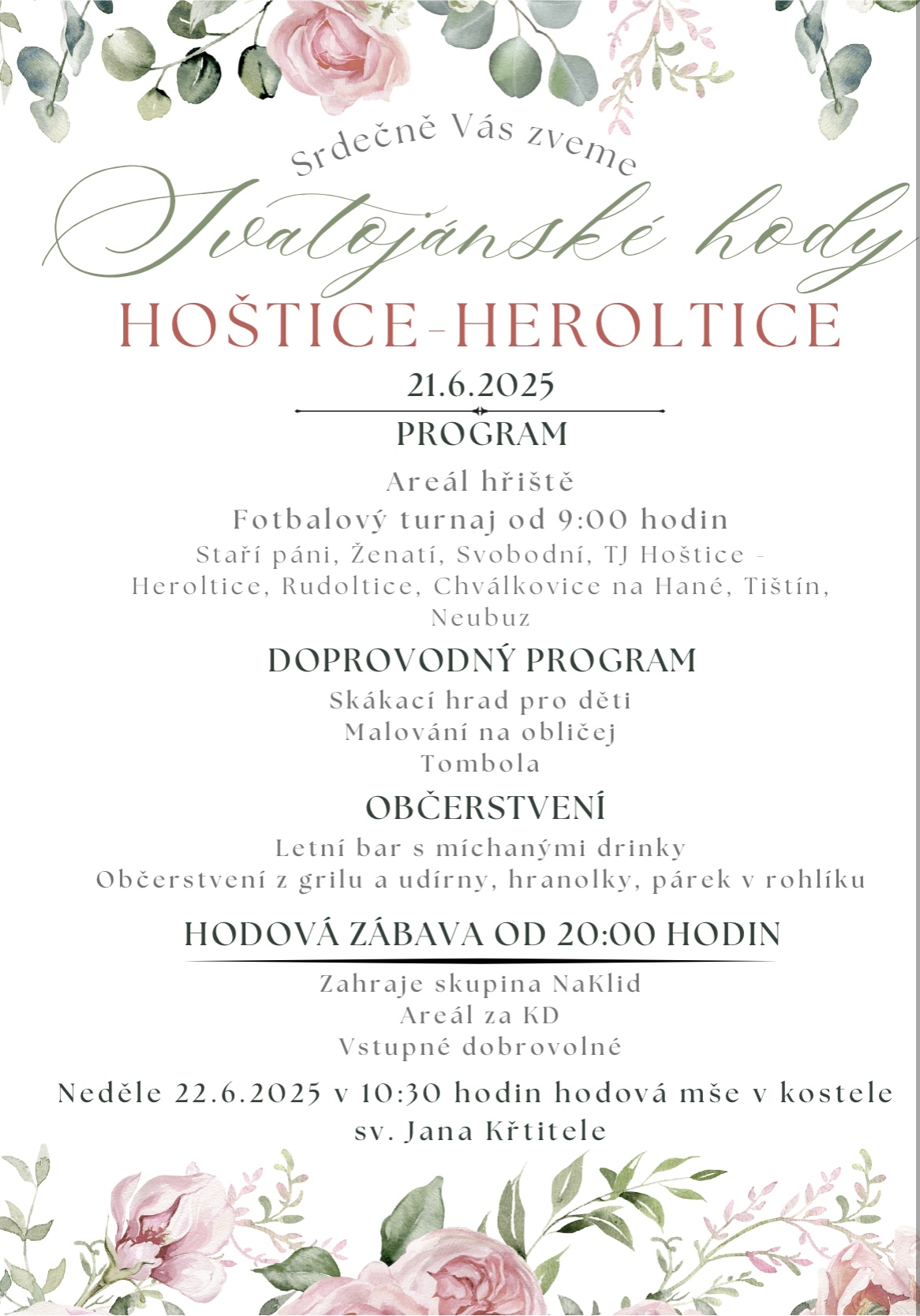 Srdečně Vás zveme

Svatojánské hody

HOŠTICE-HEROLTICE

21.6.2025

PROGRAM

Areál hřiště

Fotbalový turnaj od 9:00 hodin

Staří páni, Ženatí, Svobodní, TJ Hoštice - Heroltice, Rudoltice, Chválkovice na Hané, Tištín, Neubuz

DOPROVODNÝ PROGRAM

Skákací hrad pro děti
Malování na obličej
Tombola

OBČERSTVENÍ

Letní bar s míchanými drinky
Občerstvení z grilu a udírny, hranolky, párek v rohlíku

HODOVÁ ZÁBAVA OD 20:00 HODIN

Zahraje skupina NaKlid
Areál za KD
Vstupné dobrovolné

Neděle 22.6.2025 v 10:30 hodin hodová mše v kostele sv. Jana Křtitele